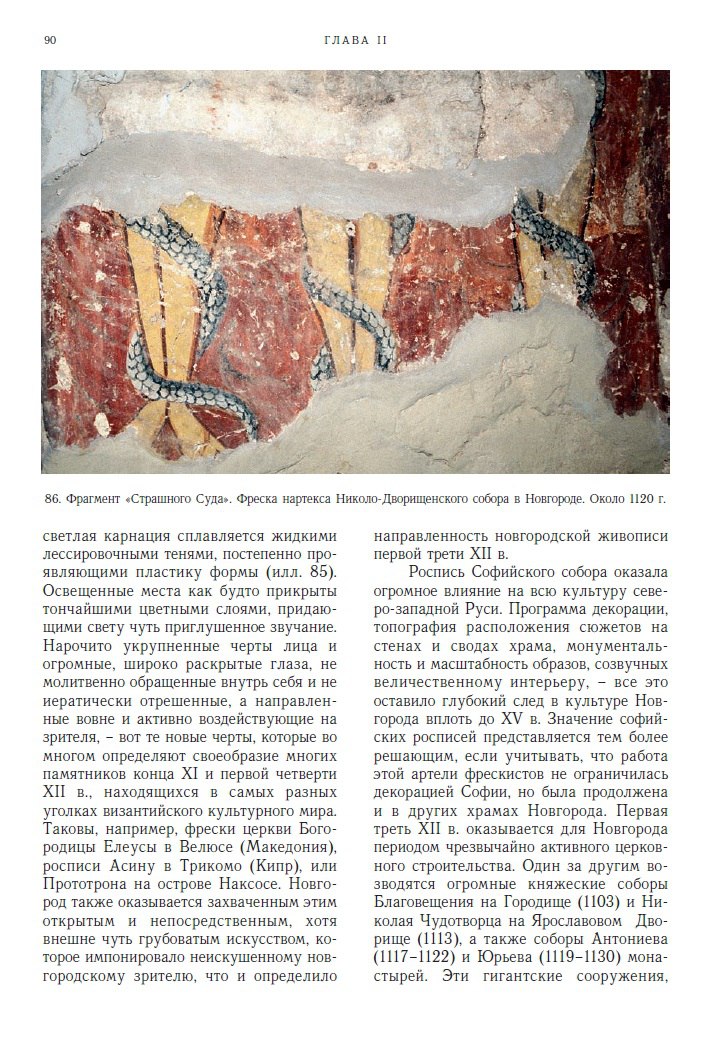 90

ГЛАВА II

86. Фрагмент «Страшного Суда». Фреска нартекса Николо-Дворищенского собора в Новгороде. Около 1120 г.

светлая карнация сплавляется жидкими лессировочными тенями, постепенно проявляющими пластику формы (илл. 85). Освещенные места как будто прикрыты тончайшими цветными слоями, придающими свету чуть приглушенное звучание. Нарочито укрупненные черты лица и огромные, широко раскрытые глаза, не молитвенно обращенные внутрь себя и не иератически отрешенные, а направленные вовне и активно воздействующие на зрителя, – вот те новые черты, которые во многом определяют своеобразие многих памятников конца XI и первой четверти XII в., находящихся в самых разных уголках византийского культурного мира. Таковы, например, фрески церкви Богородицы Елеусы в Велюсе (Македония), росписи Асину в Трикомо (Кипр), или Прототрона на острове Наксосе. Новгород также оказывается захваченным этим открытым и непосредственным, хотя внешне чуть грубоватым искусством, которое импонировало неискушенному новгородскому зрителю, что и определило направленность новгородской живописи первой трети XII в.

Роспись Софийского собора оказала огромное влияние на всю культуру северо-западной Руси. Программа декорации, топография расположения сюжетов на стенах и сводах храма, монументальность и масштабность образов, созвучных величественному интерьеру, – все это оставило глубокий след в культуре Новгорода вплоть до XV в. Значение софийских росписей представляется тем более решающим, если учитывать, что работа этой артели фрескистов не ограничилась декорацией Софии, но была продолжена и в других храмах Новгорода. Первая треть XII в. оказывается для Новгорода периодом чрезвычайно активного церковного строительства. Один за другим возводятся огромные княжеские соборы Благовещения на Городище (1103) и Николая Чудотворца на Ярославовом Дворище (1113), а также соборы Антониева (1117–1122) и Юрьева (1119–1130) монастырей. Эти гигантские сооружения,